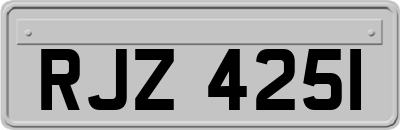 RJZ 4251